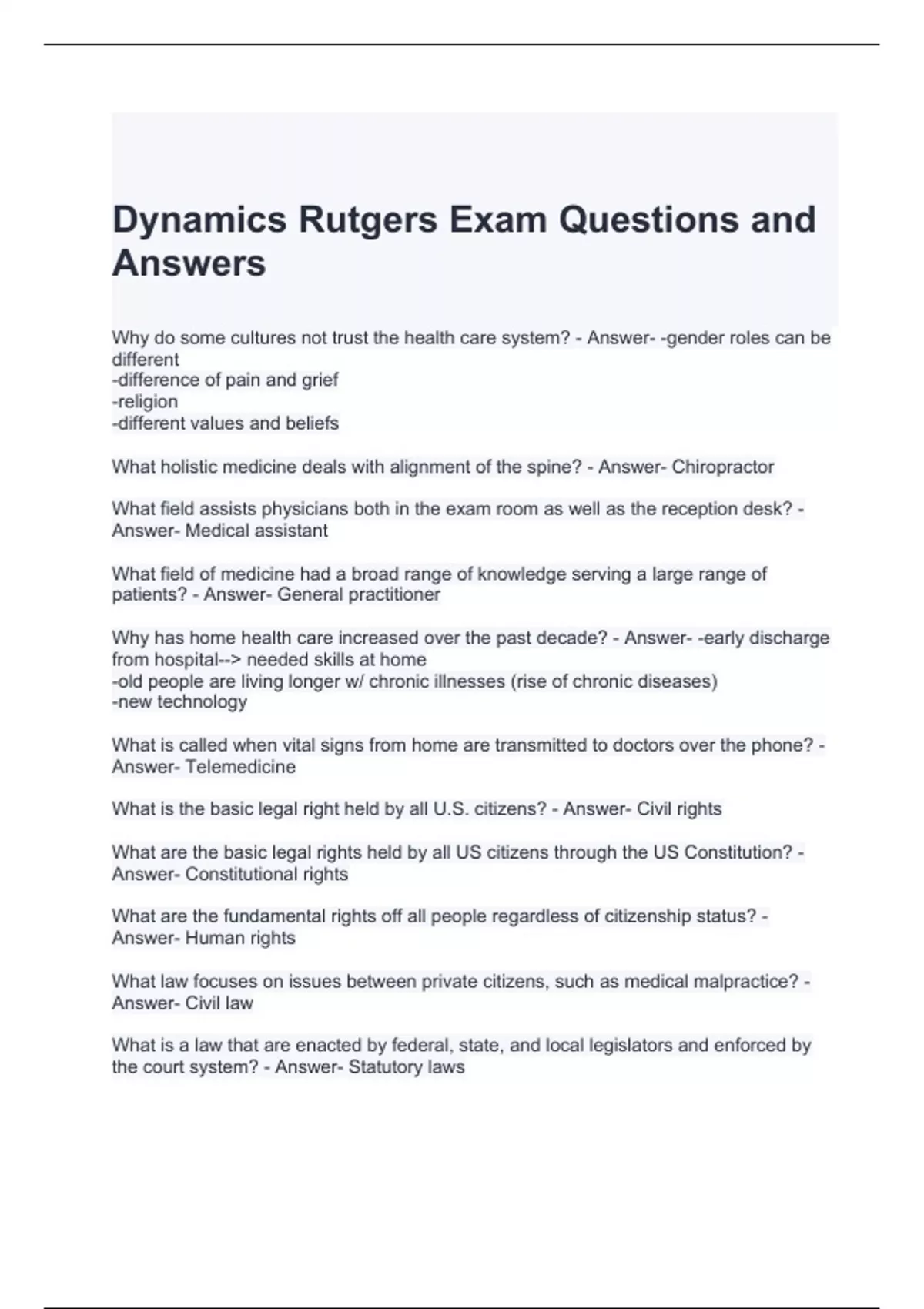 Dynamics Rutgers Exam Questions and Answers

Why do some cultures not trust the health care system? - Answer- -gender roles can be different
-difference of pain and grief
-religion
-different values and beliefs

What holistic medicine deals with alignment of the spine? - Answer- Chiropractor

What field assists physicians both in the exam room as well as the reception desk? - Answer- Medical assistant

What field of medicine had a broad range of knowledge serving a large range of patients? - Answer- General practitioner

Why has home health care increased over the past decade? - Answer- -early discharge from hospital--> needed skills at home
-old people are living longer w/ chronic illnesses (rise of chronic diseases)
-new technology

What is called when vital signs from home are transmitted to doctors over the phone? - Answer- Telemedicine

What is the basic legal right held by all U.S. citizens? - Answer- Civil rights

What are the basic legal rights held by all US citizens through the US Constitution? - Answer- Constitutional rights

What are the fundamental rights off all people regardless of citizenship status? - Answer- Human rights

What law focuses on issues between private citizens, such as medical malpractice? - Answer- Civil law

What is a law that are enacted by federal, state, and local legislators and enforced by the court system? - Answer- Statutory laws